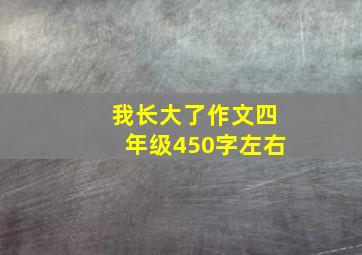 我长大了作文四年级450字左右